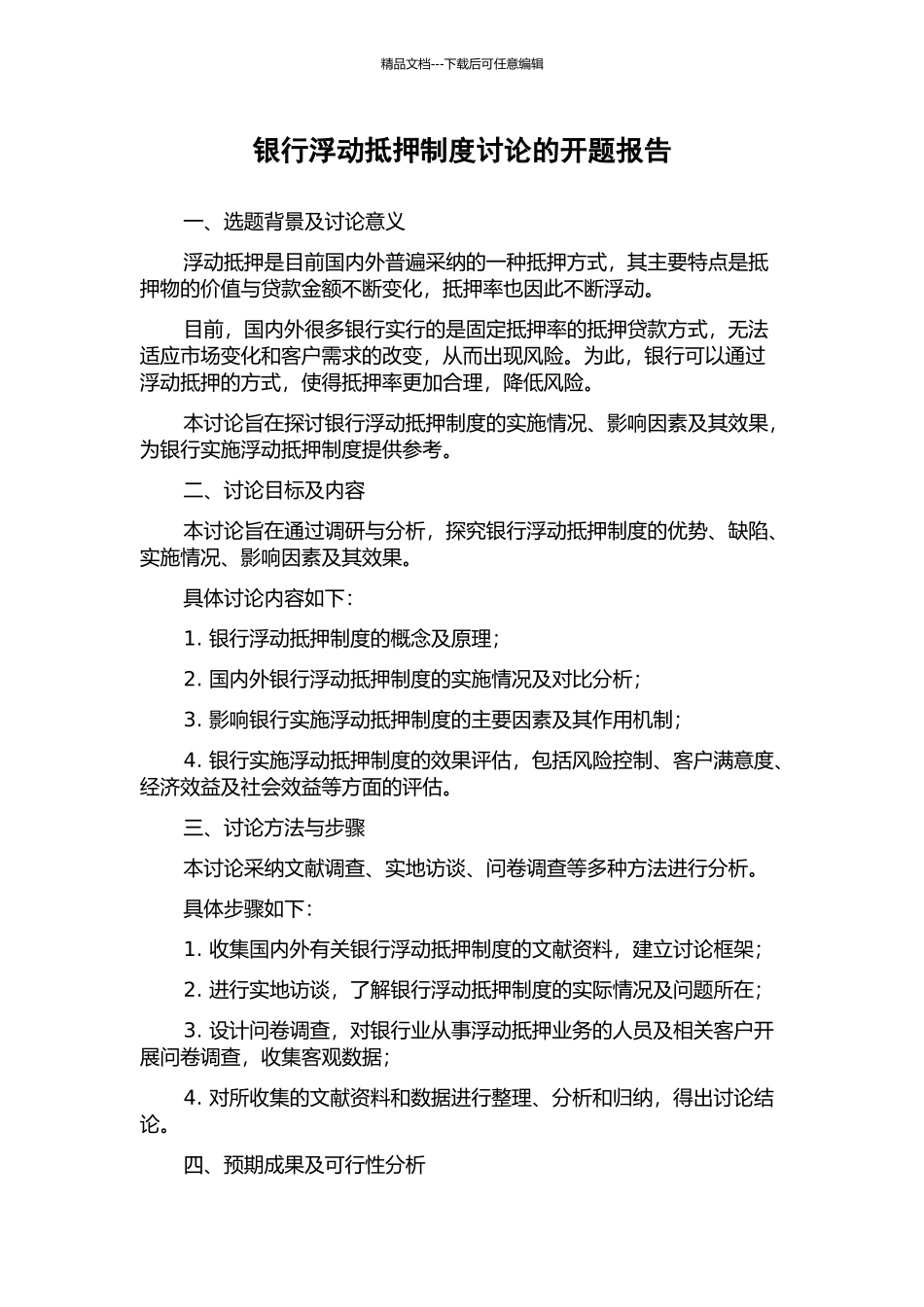 精品文档---下载后可任意编辑

银行浮动抵押制度讨论的开题报告

一、选题背景及讨论意义

浮动抵押是目前国内外普遍采纳的一种抵押方式，其主要特点是抵押物的价值与贷款金额不断变化，抵押率也因此不断浮动。

目前，国内外很多银行实行的是固定抵押率的抵押贷款方式，无法适应市场变化和客户需求的改变，从而出现风险。为此，银行可以通过浮动抵押的方式，使得抵押率更加合理，降低风险。

本讨论旨在探讨银行浮动抵押制度的实施情况、影响因素及其效果，为银行实施浮动抵押制度提供参考。

二、讨论目标及内容

本讨论旨在通过调研与分析，探究银行浮动抵押制度的优势、缺陷、实施情况、影响因素及其效果。

具体讨论内容如下：

1. 银行浮动抵押制度的概念及原理；

2. 国内外银行浮动抵押制度的实施情况及对比分析；

3. 影响银行实施浮动抵押制度的主要因素及其作用机制；

4. 银行实施浮动抵押制度的效果评估，包括风险控制、客户满意度、经济效益及社会效益等方面的评估。

三、讨论方法与步骤

本讨论采纳文献调查、实地访谈、问卷调查等多种方法进行分析。

具体步骤如下：

1. 收集国内外有关银行浮动抵押制度的文献资料，建立讨论框架；

2. 进行实地访谈，了解银行浮动抵押制度的实际情况及问题所在；

3. 设计问卷调查，对银行业从事浮动抵押业务的人员及相关客户开展问卷调查，收集客观数据；

4. 对所收集的文献资料和数据进行整理、分析和归纳，得出讨论结论。

四、预期成果及可行性分析